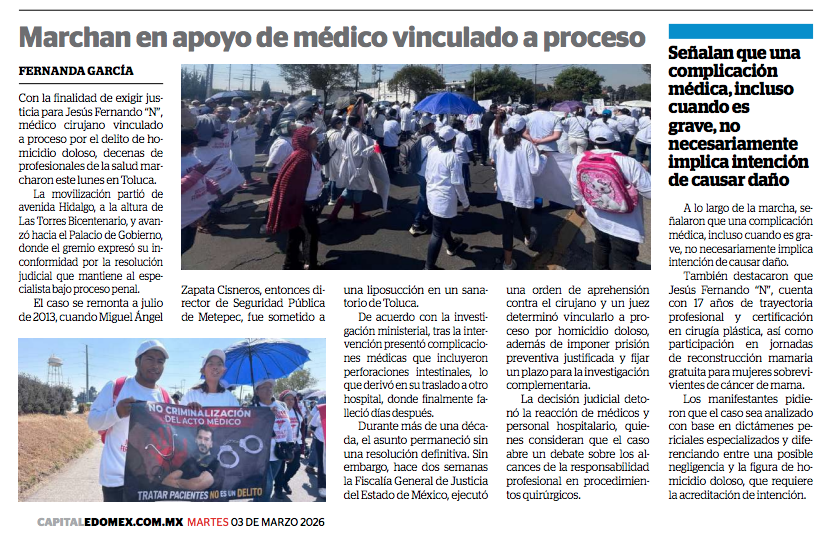 Marchan en apoyo de médico vinculado a proceso

FERNANDA GARCÍA

Con la finalidad de exigir justicia para Jesús Fernando "N", médico cirujano vinculado a proceso por el delito de homicidio doloso, decenas de profesionales de la salud marcharon este lunes en Toluca.

La movilización partió de avenida Hidalgo, a la altura de Las Torres Bicentenario, y avanzó hacia el Palacio de Gobierno, donde el gremio expresó su inconformidad por la resolución judicial que mantiene al especialista bajo proceso penal.

El caso se remonta a julio de 2013, cuando Miguel Ángel Zapata Cisneros, entonces director de Seguridad Pública de Metepec, fue sometido a una liposucción en un sanatorio de Toluca.

De acuerdo con la investigación ministerial, tras la intervención presentó complicaciones médicas que incluyeron perforaciones intestinales, lo que derivó en su traslado a otro hospital, donde finalmente falleció días después.

Durante más de una década, el asunto permaneció sin una resolución definitiva. Sin embargo, hace dos semanas la Fiscalía General de Justicia del Estado de México, ejecutó una orden de aprehensión contra el cirujano y un juez determinó vincularlo a proceso por homicidio doloso, además de imponer prisión preventiva justificada y fijar un plazo para la investigación complementaria.

La decisión judicial detonó la reacción de médicos y personal hospitalario, quienes consideran que el caso abre un debate sobre los alcances de la responsabilidad profesional en procedimientos quirúrgicos.

NO CRIMINALIZACIÓN DEL ACTO MÉDICO
TRATAR PACIENTES NO ES UN DELITO

Señalan que una complicación médica, incluso cuando es grave, no necesariamente implica intención de causar daño

A lo largo de la marcha, señalaron que una complicación médica, incluso cuando es grave, no necesariamente implica intención de causar daño.

También destacaron que Jesús Fernando "N", cuenta con 17 años de trayectoria profesional y certificación en cirugía plástica, así como participación en jornadas de reconstrucción mamaria gratuita para mujeres sobrevivientes de cáncer de mama.

Los manifestantes pidieron que el caso sea analizado con base en dictámenes periciales especializados y diferenciando entre una posible negligencia y la figura de homicidio doloso, que requiere la acreditación de intención.

CAPITALEDOMEX.COM.MX MARTES 03 DE MARZO 2026